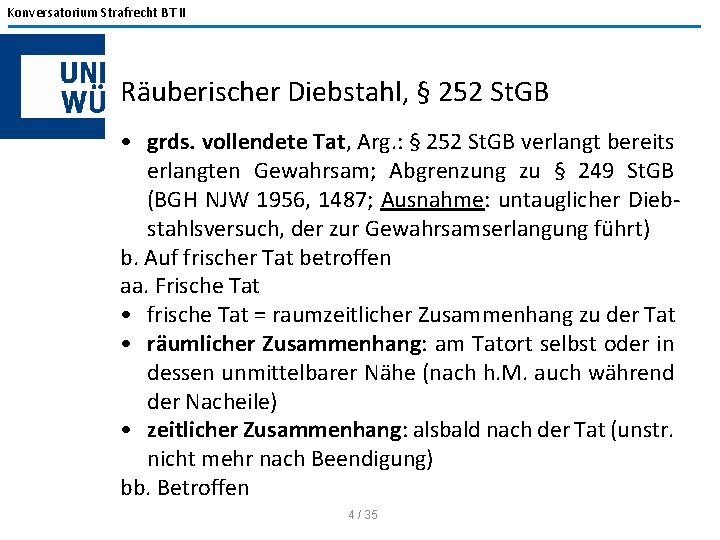 Konversatorium Strafrecht BT II

UNI WÜ

Räuberischer Diebstahl, § 252 StGB

• grds. vollendete Tat, Arg.: § 252 StGB verlangt bereits erlangten Gewahrsam; Abgrenzung zu § 249 StGB (BGH NJW 1956, 1487; Ausnahme: untauglicher Diebstahlsversuch, der zur Gewahrsamserlangung führt)

b. Auf frischer Tat betroffen

aa. Frische Tat

• frische Tat = raumzeitlicher Zusammenhang zu der Tat

• räumlicher Zusammenhang: am Tatort selbst oder in dessen unmittelbarer Nähe (nach h.M. auch während der Nacheile)

• zeitlicher Zusammenhang: alsbald nach der Tat (unstr. nicht mehr nach Beendigung)

bb. Betroffen

4 / 35